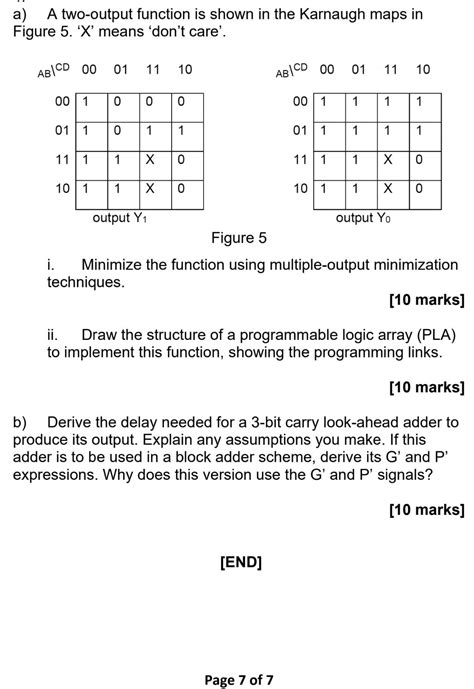 a) A two-output function is shown in the Karnaugh maps in Figure 5. 'X' means 'don't care'.

| AB\CD | 00 | 01 | 11 | 10 |
|---|---|---|---|---|
| 00 | 1 | 0 | 0 | 0 |
| 01 | 1 | 0 | 1 | 1 |
| 11 | 1 | 1 | X | 0 |
| 10 | 1 | 1 | X | 0 |

output $Y_1$

| AB\CD | 00 | 01 | 11 | 10 |
|---|---|---|---|---|
| 00 | 1 | 1 | 1 | 1 |
| 01 | 1 | 1 | 1 | 1 |
| 11 | 1 | 1 | X | 0 |
| 10 | 1 | 1 | X | 0 |

output $Y_0$

Figure 5

i. Minimize the function using multiple-output minimization techniques.

[10 marks]

ii. Draw the structure of a programmable logic array (PLA) to implement this function, showing the programming links.

[10 marks]

b) Derive the delay needed for a 3-bit carry look-ahead adder to produce its output. Explain any assumptions you make. If this adder is to be used in a block adder scheme, derive its G' and P' expressions. Why does this version use the G' and P' signals?

[10 marks]

[END]

Page 7 of 7